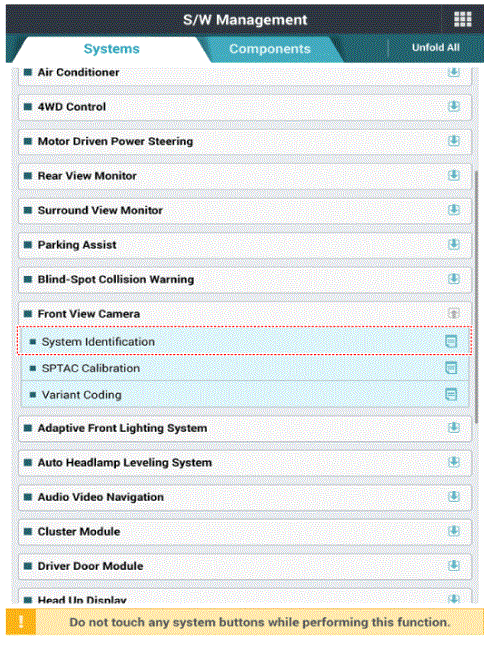 S/W Management

Systems
Components
Unfold All

Air Conditioner
4WD Control
Motor Driven Power Steering
Rear View Monitor
Surround View Monitor
Parking Assist
Blind-Spot Collision Warning
Front View Camera
System Identification
SPTAC Calibration
Variant Coding
Adaptive Front Lighting System
Auto Headlamp Leveling System
Audio Video Navigation
Cluster Module
Driver Door Module
Head Up Display

!
Do not touch any system buttons while performing this function.